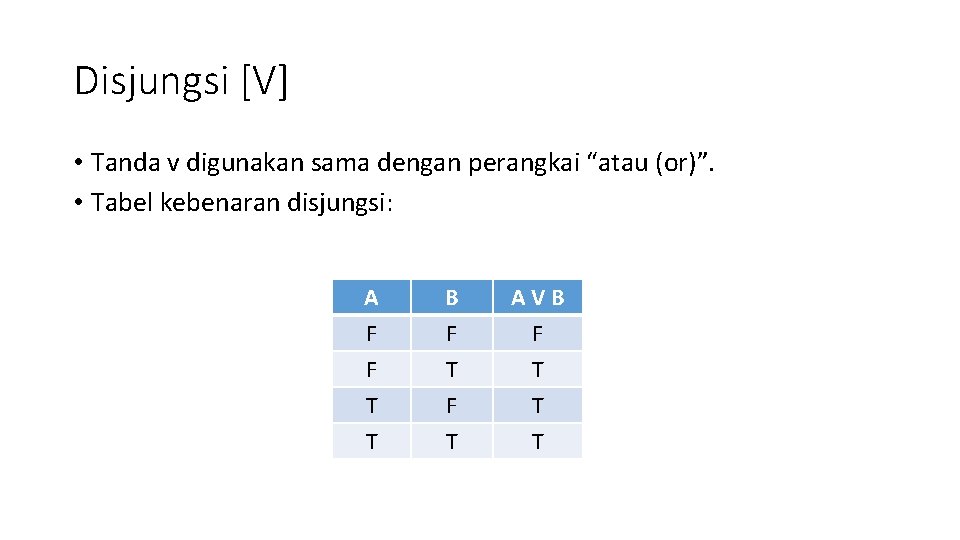 Disjungsi [V]

• Tanda v digunakan sama dengan perangkai “atau (or)”.
• Tabel kebenaran disjungsi:

| A | B | A V B |
|---|---|---|
| F | F | F |
| F | T | T |
| T | F | T |
| T | T | T |